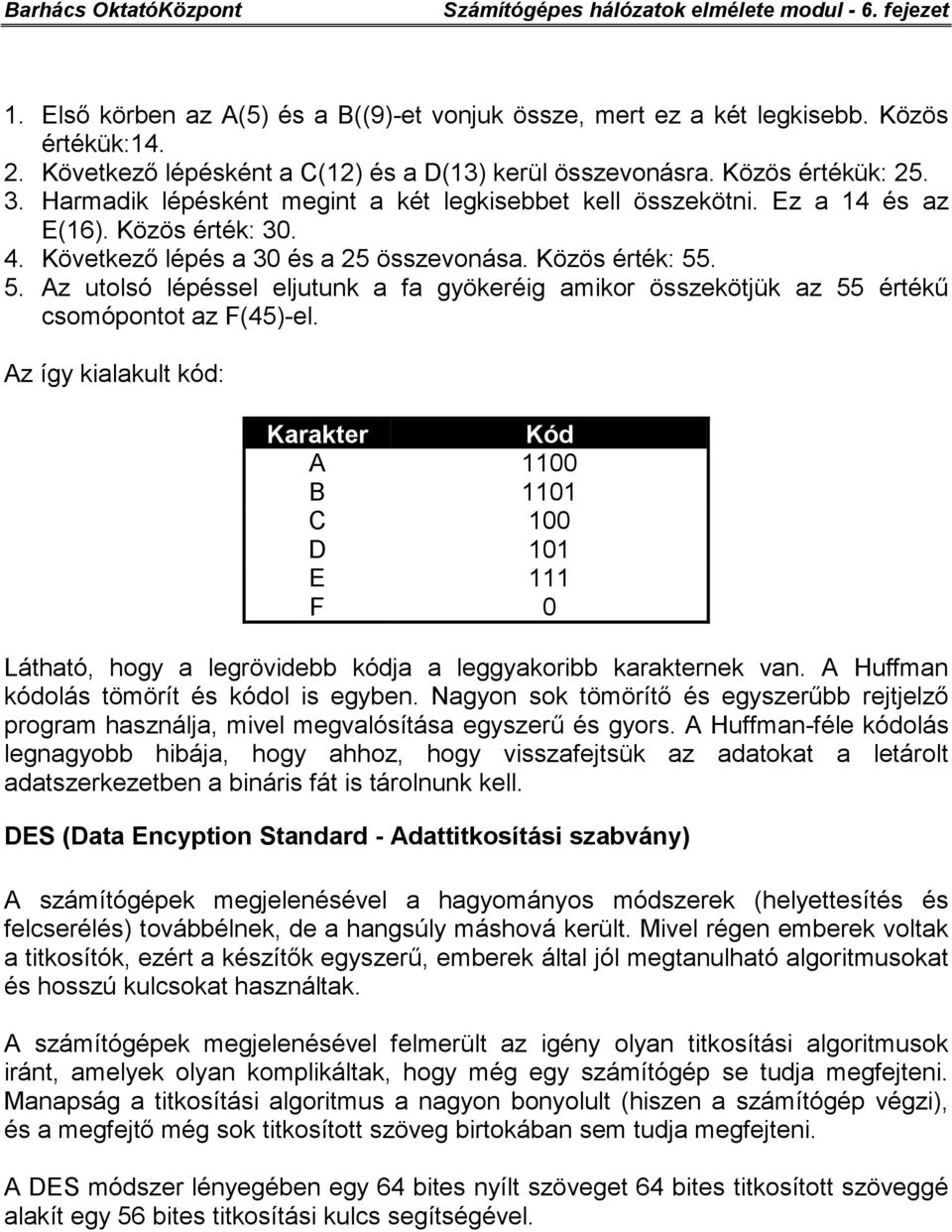 Barhács OktatóKözpont Számítógépes hálózatok elmélete modul - 6. fejezet

1. Első körben az A(5) és a B((9)-et vonjuk össze, mert ez a két legkisebb. Közös értékük:14.
2. Következő lépésként a C(12) és a D(13) kerül összevonásra. Közös értékük: 25.
3. Harmadik lépésként megint a két legkisebbet kell összekötni. Ez a 14 és az E(16). Közös érték: 30.
4. Következő lépés a 30 és a 25 összevonása. Közös érték: 55.
5. Az utolsó lépéssel eljutunk a fa gyökeréig amikor összekötjük az 55 értékű csomópontot az F(45)-el.

Az így kialakult kód:

| Karakter | Kód |
|---|---|
| A | 1100 |
| B | 1101 |
| C | 100 |
| D | 101 |
| E | 111 |
| F | 0 |

Látható, hogy a legrövidebb kódja a leggyakoribb karakternek van. A Huffman kódolás tömörít és kódol is egyben. Nagyon sok tömörítő és egyszerűbb rejtjelző program használja, mivel megvalósítása egyszerű és gyors. A Huffman-féle kódolás legnagyobb hibája, hogy ahhoz, hogy visszafejtsük az adatokat a letárolt adatszerkezetben a bináris fát is tárolnunk kell.

DES (Data Encyption Standard - Adattitkosítási szabvány)

A számítógépek megjelenésével a hagyományos módszerek (helyettesítés és felcserélés) továbbélnek, de a hangsúly máshová került. Mivel régen emberek voltak a titkosítók, ezért a készítők egyszerű, emberek által jól megtanulható algoritmusokat és hosszú kulcsokat használtak.

A számítógépek megjelenésével felmerült az igény olyan titkosítási algoritmusok iránt, amelyek olyan komplikáltak, hogy még egy számítógép se tudja megfejteni. Manapság a titkosítási algoritmus a nagyon bonyolult (hiszen a számítógép végzi), és a megfejtő még sok titkosított szöveg birtokában sem tudja megfejteni.

A DES módszer lényegében egy 64 bites nyílt szöveget 64 bites titkosított szöveggé alakít egy 56 bites titkosítási kulcs segítségével.